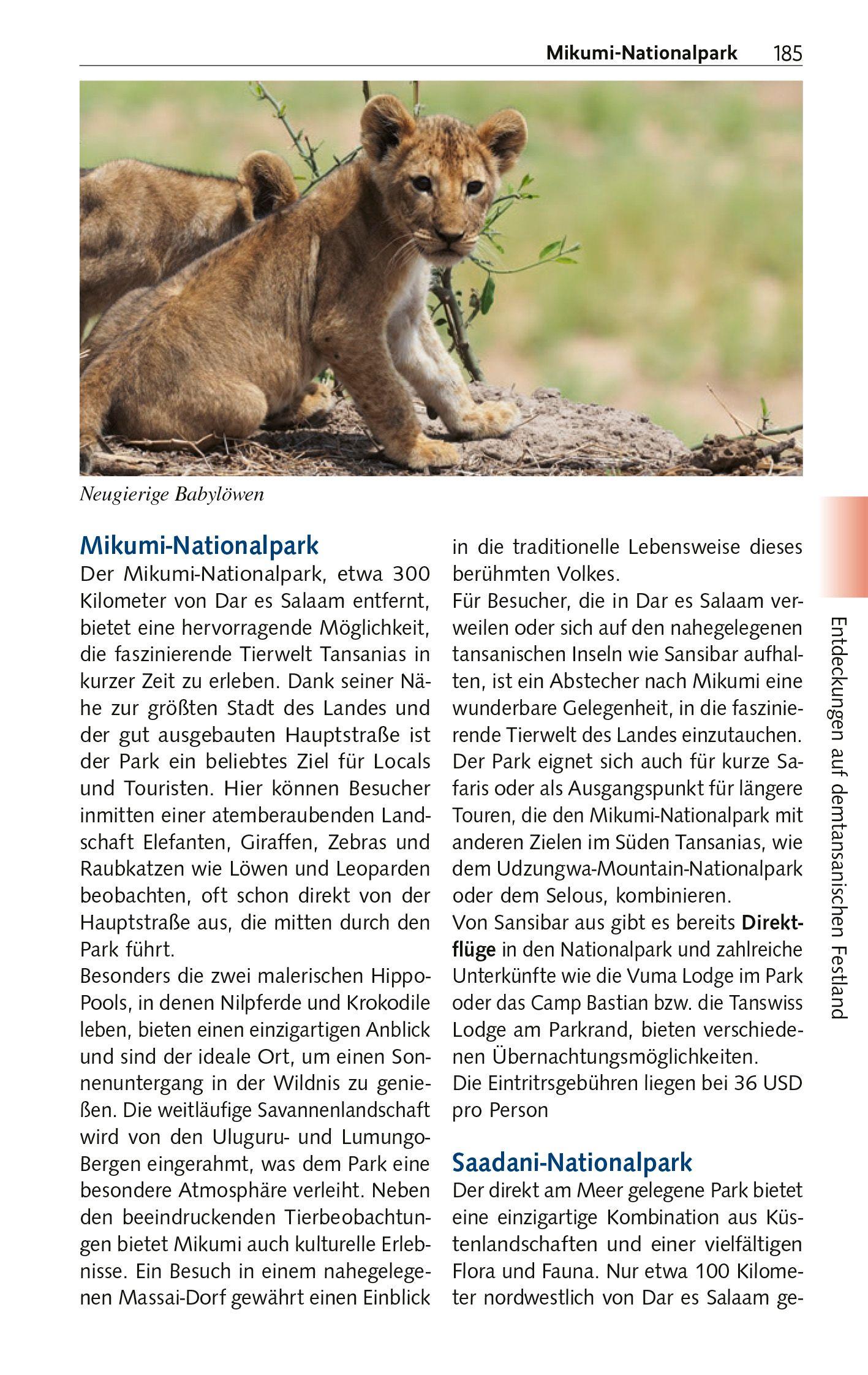 Mikumi-Nationalpark 185

Neugierige Babylöwen

Mikumi-Nationalpark
Der Mikumi-Nationalpark, etwa 300 Kilometer von Dar es Salaam entfernt, bietet eine hervorragende Möglichkeit, die faszinierende Tierwelt Tansanias in kurzer Zeit zu erleben. Dank seiner Nähe zur größten Stadt des Landes und der gut ausgebauten Hauptstraße ist der Park ein beliebtes Ziel für Locals und Touristen. Hier können Besucher inmitten einer atemberaubenden Landschaft Elefanten, Giraffen, Zebras und Raubkatzen wie Löwen und Leoparden beobachten, oft schon direkt von der Hauptstraße aus, die mitten durch den Park führt.
Besonders die zwei malerischen Hippo-Pools, in denen Nilpferde und Krokodile leben, bieten einen einzigartigen Anblick und sind der ideale Ort, um einen Sonnenuntergang in der Wildnis zu genießen. Die weitläufige Savannenlandschaft wird von den Uluguru- und Lumungo-Bergen eingerahmt, was dem Park eine besondere Atmosphäre verleiht. Neben den beeindruckenden Tierbeobachtungen bietet Mikumi auch kulturelle Erlebnisse. Ein Besuch in einem nahegelegenen Massai-Dorf gewährt einen Einblick in die traditionelle Lebensweise dieses berühmten Volkes.
Für Besucher, die in Dar es Salaam verweilen oder sich auf den nahegelegenen tansanischen Inseln wie Sansibar aufhalten, ist ein Abstecher nach Mikumi eine wunderbare Gelegenheit, in die faszinierende Tierwelt des Landes einzutauchen. Der Park eignet sich auch für kurze Safaris oder als Ausgangspunkt für längere Touren, die den Mikumi-Nationalpark mit anderen Zielen im Süden Tansanias, wie dem Udzungwa-Mountain-Nationalpark oder dem Selous, kombinieren.
Von Sansibar aus gibt es bereits Direktflüge in den Nationalpark und zahlreiche Unterkünfte wie die Vuma Lodge im Park oder das Camp Bastian bzw. die Tanswiss Lodge am Parkrand, bieten verschiedenen Übernachtungsmöglichkeiten.
Die Eintritrsgebühren liegen bei 36 USD pro Person

Saadani-Nationalpark
Der direkt am Meer gelegene Park bietet eine einzigartige Kombination aus Küstenlandschaften und einer vielfältigen Flora und Fauna. Nur etwa 100 Kilometer nordwestlich von Dar es Salaam ge-

Entdeckungen auf demtansanischen Festland